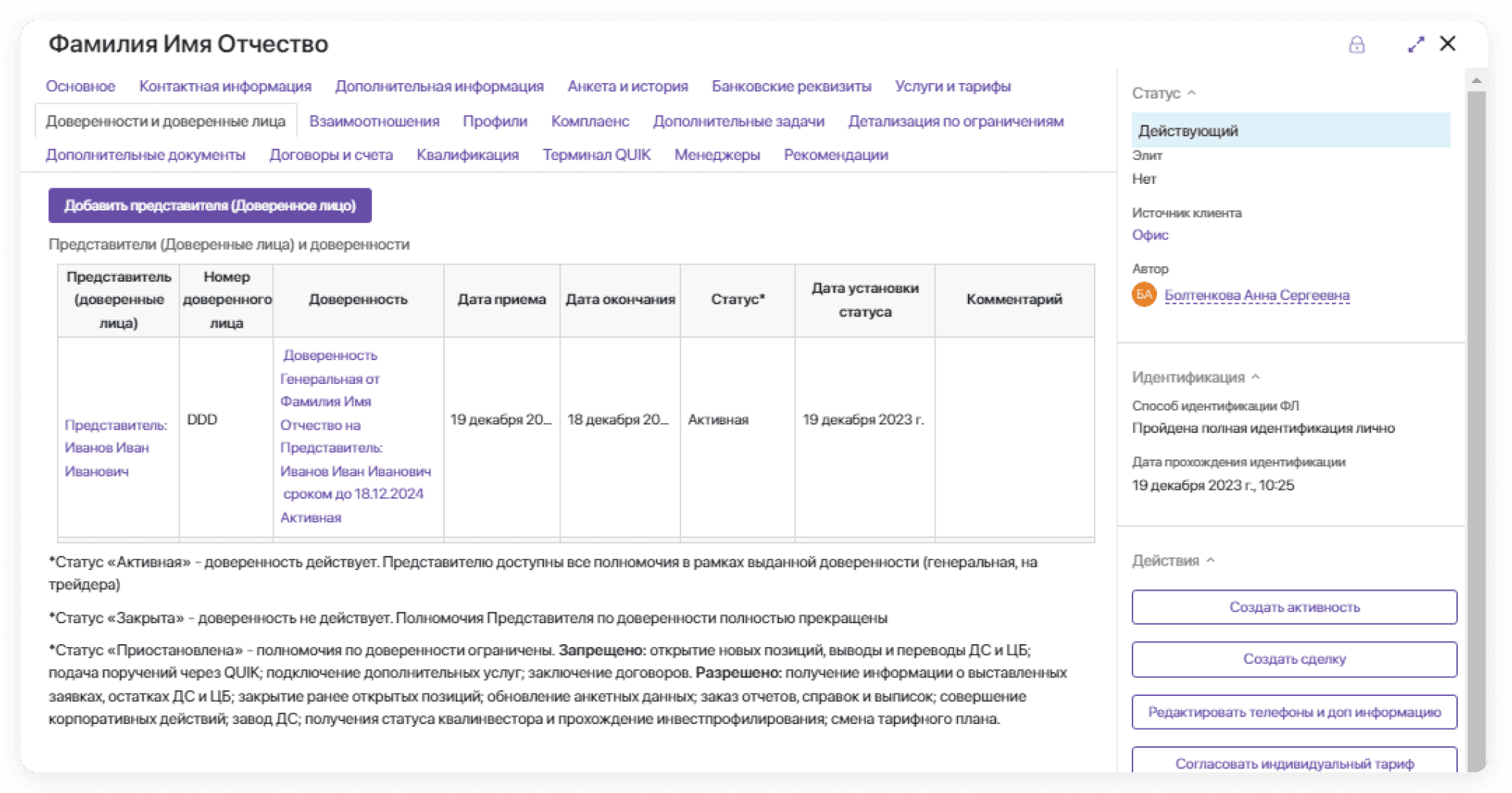 Фамилия Имя Отчество

Основное Контактная информация Дополнительная информация Анкета и история Банковские реквизиты Услуги и тарифы
Доверенности и доверенные лица Взаимоотношения Профили Комплаенс Дополнительные задачи Детализация по ограничениям
Дополнительные документы Договоры и счета Квалификация Терминал QUIK Менеджеры Рекомендации

Добавить представителя (Доверенное лицо)

Представители (Доверенные лица) и доверенности

| Представитель (доверенные лица) | Номер доверенного лица | Доверенность | Дата приема | Дата окончания | Статус* | Дата установки статуса | Комментарий |
|---|---|---|---|---|---|---|---|
| Представитель: Иванов Иван Иванович | DDD | Доверенность Генеральная от Фамилия Имя Отчество на Представитель: Иванов Иван Иванович сроком до 18.12.2024 Активная | 19 декабря 20... | 18 декабря 20... | Активная | 19 декабря 2023 г. | |

*Статус «Активная» - доверенность действует. Представителю доступны все полномочия в рамках выданной доверенности (генеральная, на трейдера)

*Статус «Закрыта» - доверенность не действует. Полномочия Представителя по доверенности полностью прекращены

*Статус «Приостановлена» - полномочия по доверенности ограничены. Запрещено: открытие новых позиций, выводы и переводы ДС и ЦБ; подача поручений через QUIK; подключение дополнительных услуг; заключение договоров. Разрешено: получение информации о выставленных заявках, остатках ДС и ЦБ; закрытие ранее открытых позиций; обновление анкетных данных; заказ отчетов, справок и выписок; совершение корпоративных действий; завод ДС; получения статуса квалинвестора и прохождение инвестпрофилирования; смена тарифного плана.

Статус
Действующий
Элит
Нет
Источник клиента
Офис
Автор
БА Болтенкова Анна Сергеевна

Идентификация
Способ идентификации ФЛ
Пройдена полная идентификация лично
Дата прохождения идентификации
19 декабря 2023 г., 10:25

Действия
Создать активность
Создать сделку
Редактировать телефоны и доп информацию
Согласовать индивидуальный тариф